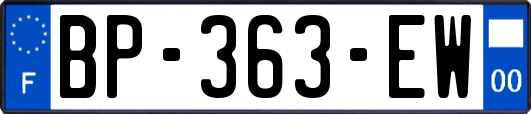 F

BP-363-EW

00